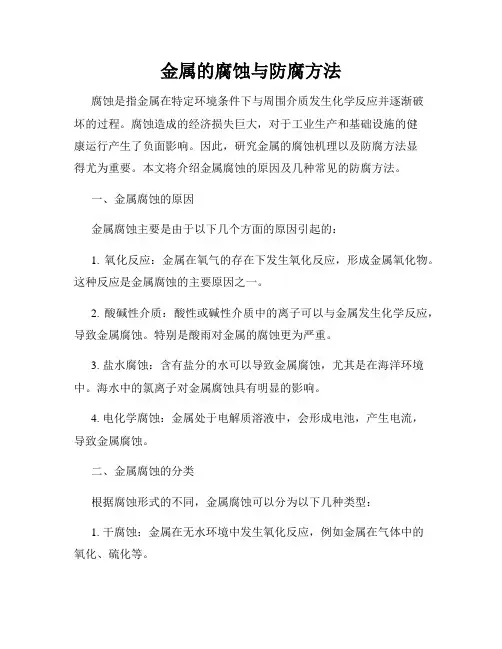 金属的腐蚀与防腐方法

腐蚀是指金属在特定环境条件下与周围介质发生化学反应并逐渐破坏的过程。腐蚀造成的经济损失巨大，对于工业生产和基础设施的健康运行产生了负面影响。因此，研究金属的腐蚀机理以及防腐方法显得尤为重要。本文将介绍金属腐蚀的原因及几种常见的防腐方法。

一、金属腐蚀的原因

金属腐蚀主要是由于以下几个方面的原因引起的：

1. 氧化反应：金属在氧气的存在下发生氧化反应，形成金属氧化物。这种反应是金属腐蚀的主要原因之一。

2. 酸碱性介质：酸性或碱性介质中的离子可以与金属发生化学反应，导致金属腐蚀。特别是酸雨对金属的腐蚀更为严重。

3. 盐水腐蚀：含有盐分的水可以导致金属腐蚀，尤其是在海洋环境中。海水中的氯离子对金属腐蚀具有明显的影响。

4. 电化学腐蚀：金属处于电解质溶液中，会形成电池，产生电流，导致金属腐蚀。

二、金属腐蚀的分类

根据腐蚀形式的不同，金属腐蚀可以分为以下几种类型：

1. 干腐蚀：金属在无水环境中发生氧化反应，例如金属在气体中的氧化、硫化等。